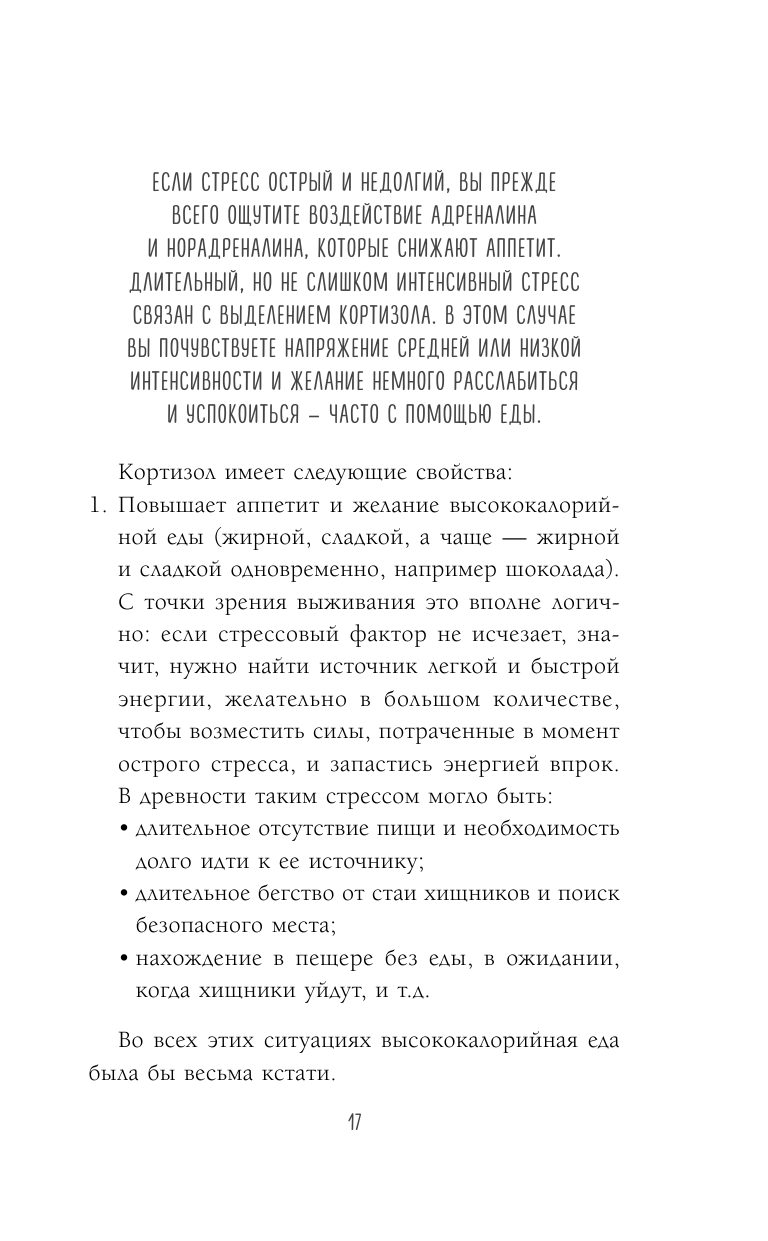 ЕСЛИ СТРЕСС ОСТРЫЙ И НЕДОЛГИЙ, ВЫ ПРЕЖДЕ ВСЕГО ОЩУТИТЕ ВОЗДЕЙСТВИЕ АДРЕНАЛИНА И НОРАДРЕНАЛИНА, КОТОРЫЕ СНИЖАЮТ АППЕТИТ. ДЛИТЕЛЬНЫЙ, НО НЕ СЛИШКОМ ИНТЕНСИВНЫЙ СТРЕСС СВЯЗАН С ВЫДЕЛЕНИЕМ КОРТИЗОЛА. В ЭТОМ СЛУЧАЕ ВЫ ПОЧУВСТВУЕТЕ НАПРЯЖЕНИЕ СРЕДНЕЙ ИЛИ НИЗКОЙ ИНТЕНСИВНОСТИ И ЖЕЛАНИЕ НЕМНОГО РАССЛАБИТЬСЯ И УСПОКОИТЬСЯ – ЧАСТО С ПОМОЩЬЮ ЕДЫ.

Кортизол имеет следующие свойства:

1. Повышает аппетит и желание высококалорийной еды (жирной, сладкой, а чаще — жирной и сладкой одновременно, например шоколада). С точки зрения выживания это вполне логично: если стрессовый фактор не исчезает, значит, нужно найти источник легкой и быстрой энергии, желательно в большом количестве, чтобы возместить силы, потраченные в момент острого стресса, и запастись энергией впрок. В древности таким стрессом могло быть:
• длительное отсутствие пищи и необходимость долго идти к ее источнику;
• длительное бегство от стаи хищников и поиск безопасного места;
• нахождение в пещере без еды, в ожидании, когда хищники уйдут, и т.д.

Во всех этих ситуациях высококалорийная еда была бы весьма кстати.

17